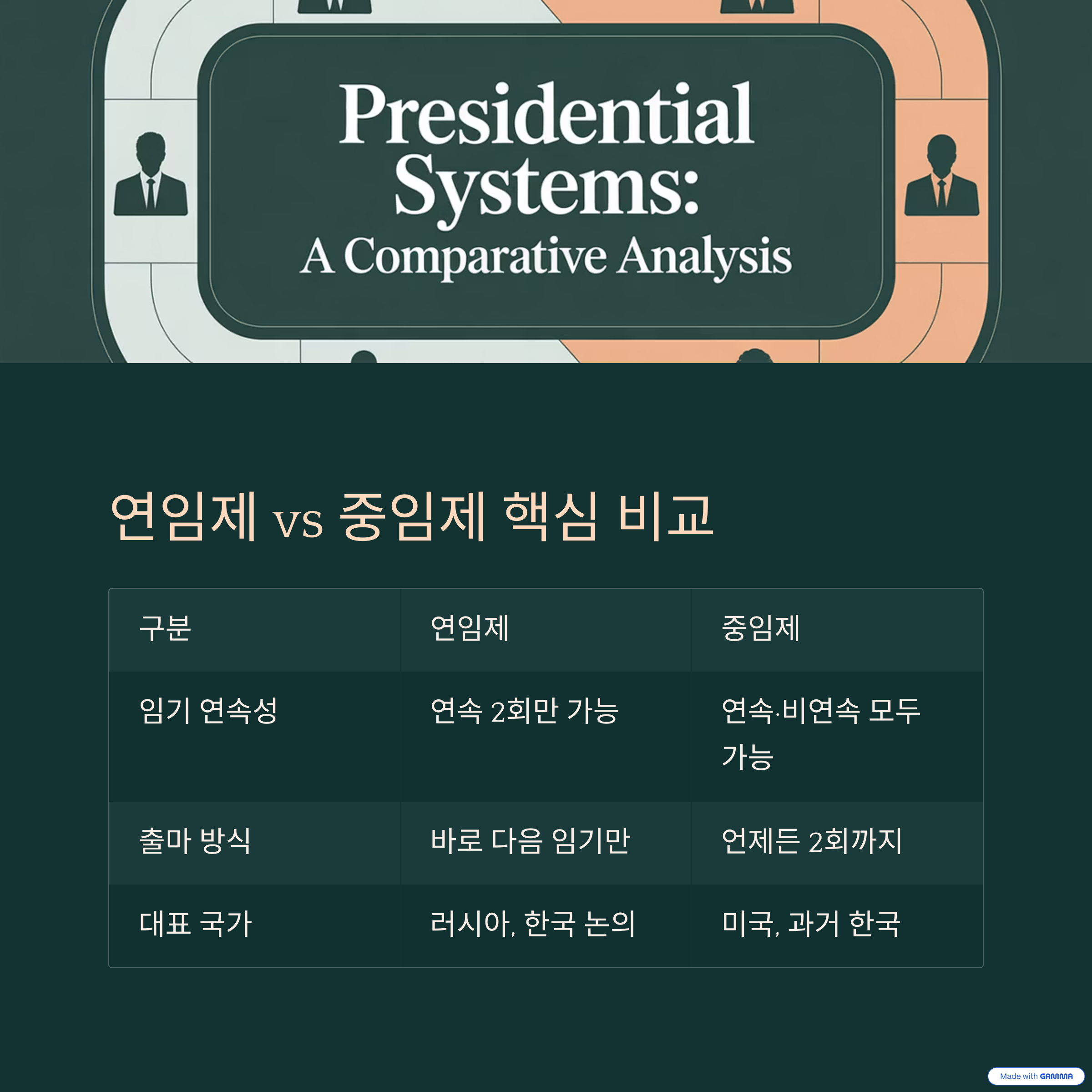 Presidential Systems: A Comparative Analysis

연임제 vs 중임제 핵심 비교

| 구분 | 연임제 | 중임제 |
|---|---|---|
| 임기 연속성 | 연속 2회만 가능 | 연속·비연속 모두 가능 |
| 출마 방식 | 바로 다음 임기만 | 언제든 2회까지 |
| 대표 국가 | 러시아, 한국 논의 | 미국, 과거 한국 |

Made with GAMMA